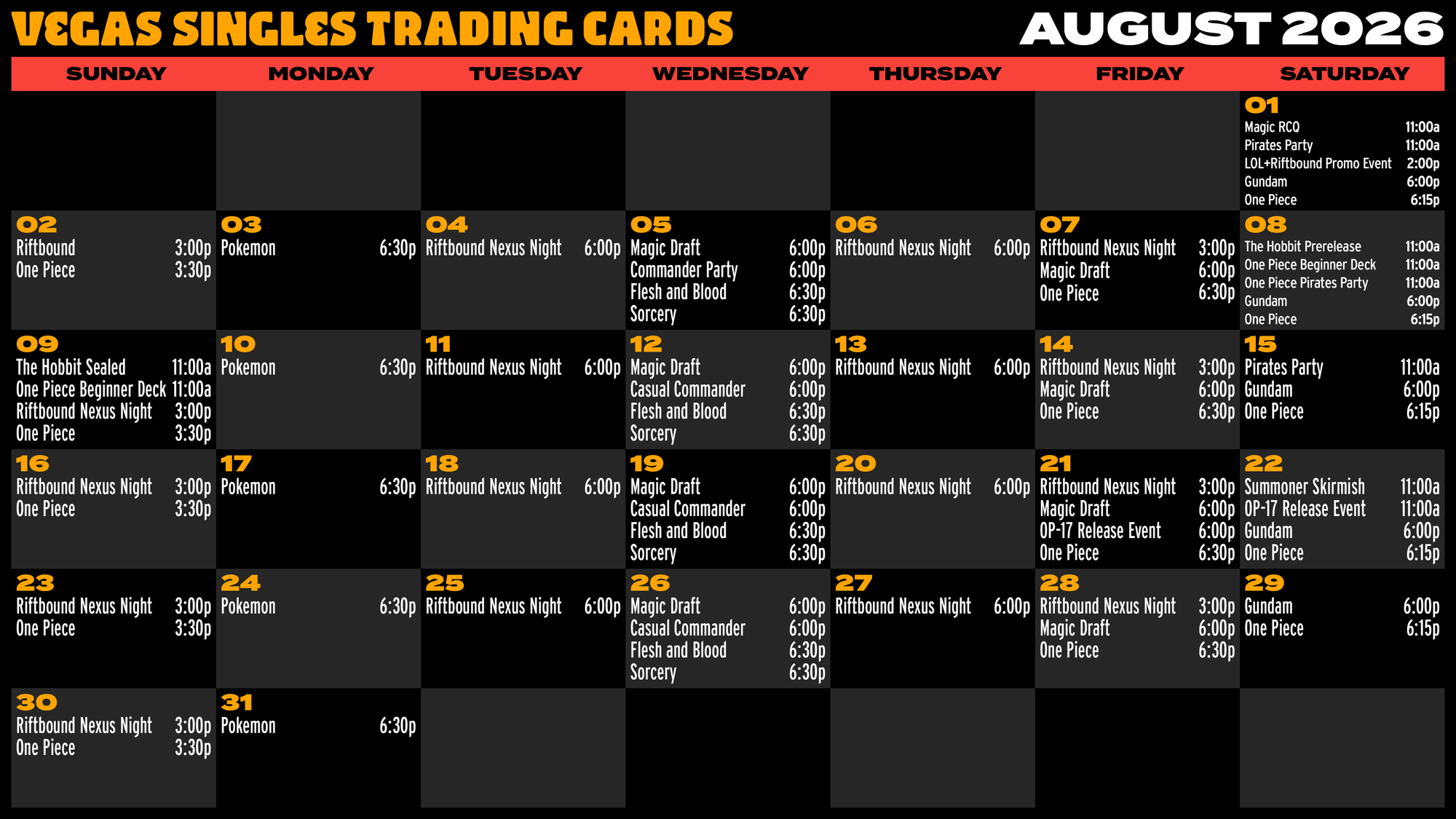 VEGAS SINGLES TRADING CARDS AUGUST 2026

| SUNDAY | MONDAY | TUESDAY | WEDNESDAY | THURSDAY | FRIDAY | SATURDAY |
|---|---|---|---|---|---|---|
| | | | | | | 01 Magic RCQ 11:00a Pirates Party 11:00a LOL+Riftbound Promo Event 2:00p Gundam 6:00p One Piece 6:15p |
| 02 Riftbound 3:00p One Piece 3:30p | 03 Pokemon 6:30p | 04 Riftbound Nexus Night 6:00p | 05 Magic Draft 6:00p Commander Party 6:00p Flesh and Blood 6:30p Sorcery 6:30p | 06 Riftbound Nexus Night 6:00p | 07 Riftbound Nexus Night 3:00p Magic Draft 6:00p One Piece 6:30p | 08 The Hobbit Prerelease 11:00a One Piece Beginner Deck 11:00a One Piece Pirates Party 11:00a Gundam 6:00p One Piece 6:15p |
| 09 The Hobbit Sealed 11:00a One Piece Beginner Deck 11:00a Riftbound Nexus Night 3:00p One Piece 3:30p | 10 Pokemon 6:30p | 11 Riftbound Nexus Night 6:00p | 12 Magic Draft 6:00p Casual Commander 6:00p Flesh and Blood 6:30p Sorcery 6:30p | 13 Riftbound Nexus Night 6:00p | 14 Riftbound Nexus Night 3:00p Magic Draft 6:00p One Piece 6:30p | 15 Pirates Party 11:00a Gundam 6:00p One Piece 6:15p |
| 16 Riftbound Nexus Night 3:00p One Piece 3:30p | 17 Pokemon 6:30p | 18 Riftbound Nexus Night 6:00p | 19 Magic Draft 6:00p Casual Commander 6:00p Flesh and Blood 6:30p Sorcery 6:30p | 20 Riftbound Nexus Night 6:00p | 21 Riftbound Nexus Night 3:00p Magic Draft 6:00p OP-17 Release Event 6:00p One Piece 6:30p | 22 Summoner Skirmish 11:00a OP-17 Release Event 11:00a Gundam 6:00p One Piece 6:15p |
| 23 Riftbound Nexus Night 3:00p One Piece 3:30p | 24 Pokemon 6:30p | 25 Riftbound Nexus Night 6:00p | 26 Magic Draft 6:00p Casual Commander 6:00p Flesh and Blood 6:30p Sorcery 6:30p | 27 Riftbound Nexus Night 6:00p | 28 Riftbound Nexus Night 3:00p Magic Draft 6:00p One Piece 6:30p | 29 Gundam 6:00p One Piece 6:15p |
| 30 Riftbound Nexus Night 3:00p One Piece 3:30p | 31 Pokemon 6:30p | | | | | |